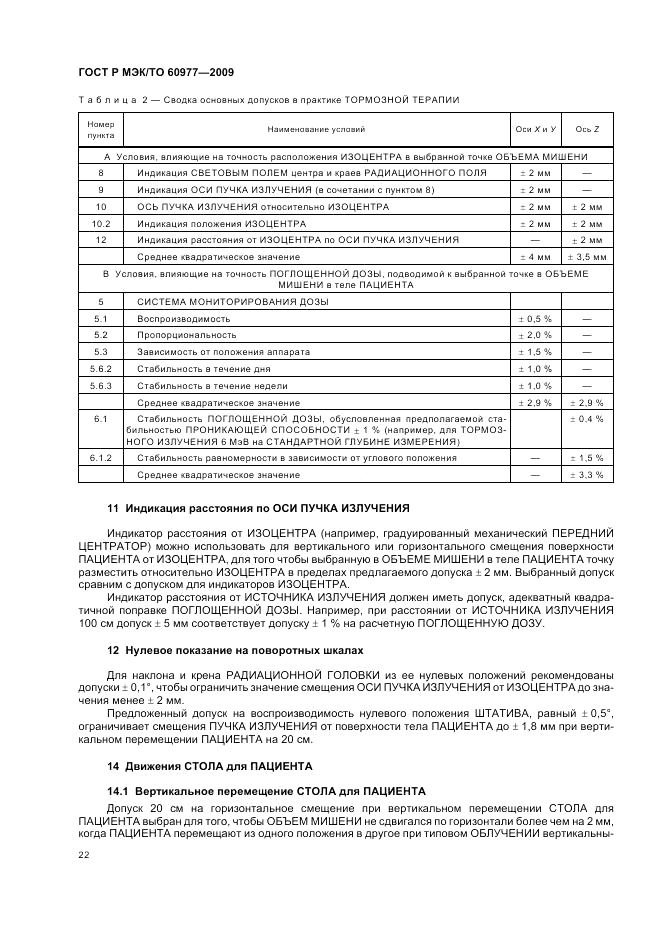 ГОСТ Р МЭК/ТО 60977—2009

Таблица 2 — Сводка основных допусков в практике ТОРМОЗНОЙ ТЕРАПИИ

| Номер пункта | Наименование условий | Оси X и У | Ось Z |
|---|---|---|---|
| А Условия, влияющие на точность расположения ИЗОЦЕНТРА в выбранной точке ОБЪЕМА МИШЕНИ | | | |
| 8 | Индикация СВЕТОВЫМ ПОЛЕМ центра и краев РАДИАЦИОННОГО ПОЛЯ | ± 2 мм | — |
| 9 | Индикация ОСИ ПУЧКА ИЗЛУЧЕНИЯ (в сочетании с пунктом 8) | ± 2 мм | — |
| 10 | ОСЬ ПУЧКА ИЗЛУЧЕНИЯ относительно ИЗОЦЕНТРА | ± 2 мм | ± 2 мм |
| 10.2 | Индикация положения ИЗОЦЕНТРА | ± 2 мм | ± 2 мм |
| 12 | Индикация расстояния от ИЗОЦЕНТРА по ОСИ ПУЧКА ИЗЛУЧЕНИЯ | — | ± 2 мм |
| | Среднее квадратическое значение | ± 4 мм | ± 3,5 мм |
| В Условия, влияющие на точность ПОГЛОЩЕННОЙ ДОЗЫ, подводимой к выбранной точке в ОБЪЕМЕ МИШЕНИ в теле ПАЦИЕНТА | | | |
| 5 | СИСТЕМА МОНИТОРИРОВАНИЯ ДОЗЫ | | |
| 5.1 | Воспроизводимость | ± 0,5 % | — |
| 5.2 | Пропорциональность | ± 2,0 % | — |
| 5.3 | Зависимость от положения аппарата | ± 1,5 % | — |
| 5.6.2 | Стабильность в течение дня | ± 1,0 % | — |
| 5.6.3 | Стабильность в течение недели | ± 1,0 % | — |
| | Среднее квадратическое значение | ± 2,9 % | ± 2,9 % |
| 6.1 | Стабильность ПОГЛОЩЕННОЙ ДОЗЫ, обусловленная предполагаемой стабильностью ПРОНИКАЮЩЕЙ СПОСОБНОСТИ ± 1 % (например, для ТОРМОЗНОГО ИЗЛУЧЕНИЯ 6 МэВ на СТАНДАРТНОЙ ГЛУБИНЕ ИЗМЕРЕНИЯ) | | ± 0,4 % |
| 6.1.2 | Стабильность равномерности в зависимости от углового положения | — | ± 1,5 % |
| | Среднее квадратическое значение | — | ± 3,3 % |

11 Индикация расстояния по ОСИ ПУЧКА ИЗЛУЧЕНИЯ

Индикатор расстояния от ИЗОЦЕНТРА (например, градуированный механический ПЕРЕДНИЙ ЦЕНТРАТОР) можно использовать для вертикального или горизонтального смещения поверхности ПАЦИЕНТА от ИЗОЦЕНТРА, для того чтобы выбранную в ОБЪЕМЕ МИШЕНИ в теле ПАЦИЕНТА точку разместить относительно ИЗОЦЕНТРА в пределах предлагаемого допуска ± 2 мм. Выбранный допуск сравним с допуском для индикаторов ИЗОЦЕНТРА.

Индикатор расстояния от ИСТОЧНИКА ИЗЛУЧЕНИЯ должен иметь допуск, адекватный квадратичной поправке ПОГЛОЩЕННОЙ ДОЗЫ. Например, при расстоянии от ИСТОЧНИКА ИЗЛУЧЕНИЯ 100 см допуск ± 5 мм соответствует допуску ± 1 % на расчетную ПОГЛОЩЕННУЮ ДОЗУ.

12 Нулевое показание на поворотных шкалах

Для наклона и крена РАДИАЦИОННОЙ ГОЛОВКИ из ее нулевых положений рекомендованы допуски ± 0,1°, чтобы ограничить значение смещения ОСИ ПУЧКА ИЗЛУЧЕНИЯ от ИЗОЦЕНТРА до значения менее ± 2 мм.

Предложенный допуск на воспроизводимость нулевого положения ШТАТИВА, равный ± 0,5°, ограничивает смещения ПУЧКА ИЗЛУЧЕНИЯ от поверхности тела ПАЦИЕНТА до ± 1,8 мм при вертикальном перемещении ПАЦИЕНТА на 20 см.

14 Движения СТОЛА для ПАЦИЕНТА

14.1 Вертикальное перемещение СТОЛА для ПАЦИЕНТА

Допуск 20 см на горизонтальное смещение при вертикальном перемещении СТОЛА для ПАЦИЕНТА выбран для того, чтобы ОБЪЕМ МИШЕНИ не сдвигался по горизонтали более чем на 2 мм, когда ПАЦИЕНТА перемещают из одного положения в другое при типовом ОБЛУЧЕНИИ вертикальны-

22